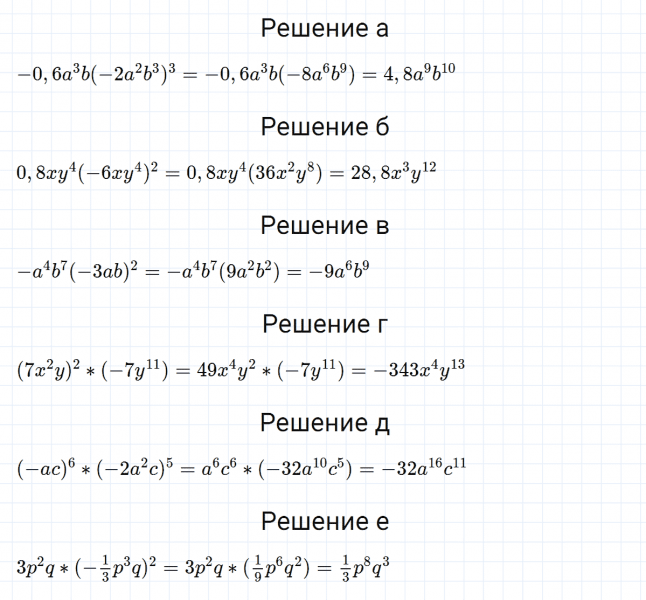 Решение а

$-0,6a^3b(-2a^2b^3)^3 = -0,6a^3b(-8a^6b^9) = 4,8a^9b^{10}$

Решение б

$0,8xy^4(-6xy^4)^2 = 0,8xy^4(36x^2y^8) = 28,8x^3y^{12}$

Решение в

$-a^4b^7(-3ab)^2 = -a^4b^7(9a^2b^2) = -9a^6b^9$

Решение г

$(7x^2y)^2 * (-7y^{11}) = 49x^4y^2 * (-7y^{11}) = -343x^4y^{13}$

Решение д

$(-ac)^6 * (-2a^2c)^5 = a^6c^6 * (-32a^{10}c^5) = -32a^{16}c^{11}$

Решение е

$3p^2q * (-\frac{1}{3}p^3q)^2 = 3p^2q * (\frac{1}{9}p^6q^2) = \frac{1}{3}p^8q^3$